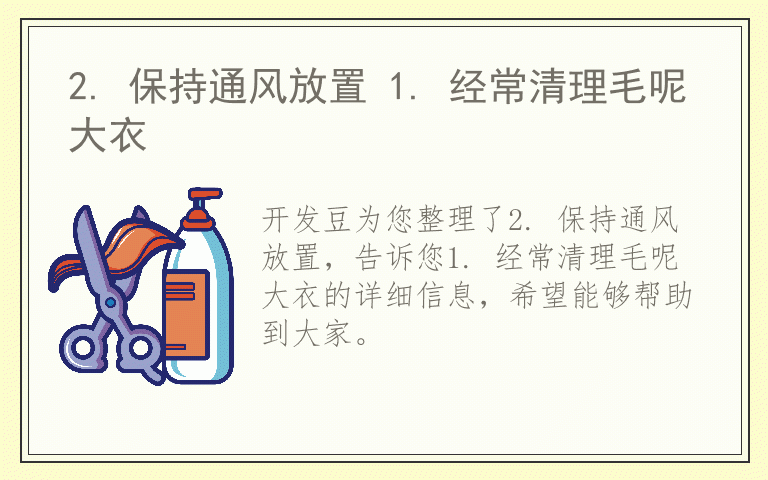 2. 保持通风放置 1. 经常清理毛呢大衣

开发豆为您整理了2. 保持通风放置，告诉您1. 经常清理毛呢大衣的详细信息，希望能够帮助到大家。